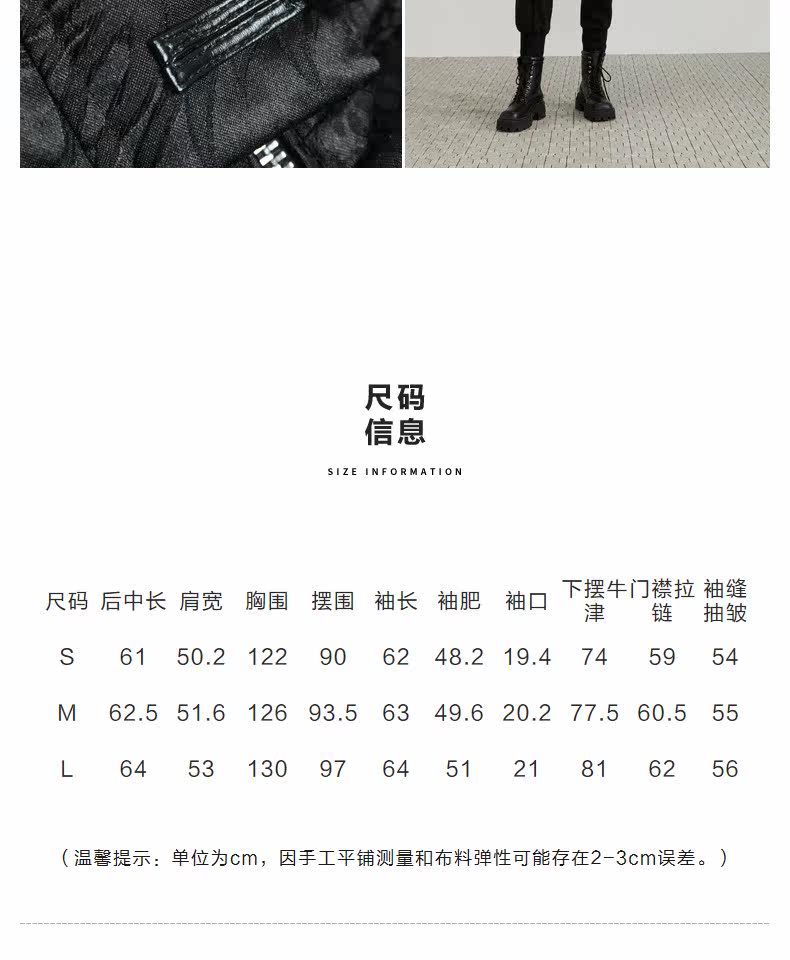 尺码
信息

SIZE INFORMATION

| 尺码 | 后中长 | 肩宽 | 胸围 | 摆围 | 袖长 | 袖肥 | 袖口 | 下摆牛津 | 门襟拉链 | 袖缝抽皱 |
|---|---|---|---|---|---|---|---|---|---|---|
| S | 61 | 50.2 | 122 | 90 | 62 | 48.2 | 19.4 | 74 | 59 | 54 |
| M | 62.5 | 51.6 | 126 | 93.5 | 63 | 49.6 | 20.2 | 77.5 | 60.5 | 55 |
| L | 64 | 53 | 130 | 97 | 64 | 51 | 21 | 81 | 62 | 56 |

（温馨提示：单位为cm，因手工平铺测量和布料弹性可能存在2-3cm误差。）